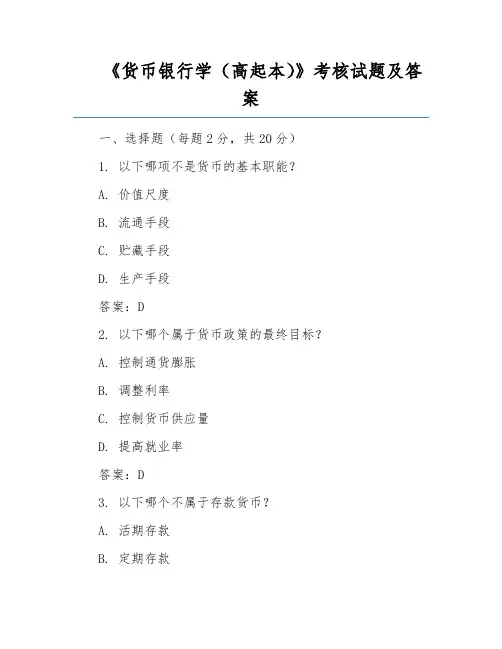 《货币银行学（高起本）》考核试题及答案

一、选择题（每题 2 分，共 20 分）

1. 以下哪项不是货币的基本职能？

A. 价值尺度

B. 流通手段

C. 贮藏手段

D. 生产手段

答案：D

2. 以下哪个属于货币政策的最终目标？

A. 控制通货膨胀

B. 调整利率

C. 控制货币供应量

D. 提高就业率

答案：D

3. 以下哪个不属于存款货币？

A. 活期存款

B. 定期存款